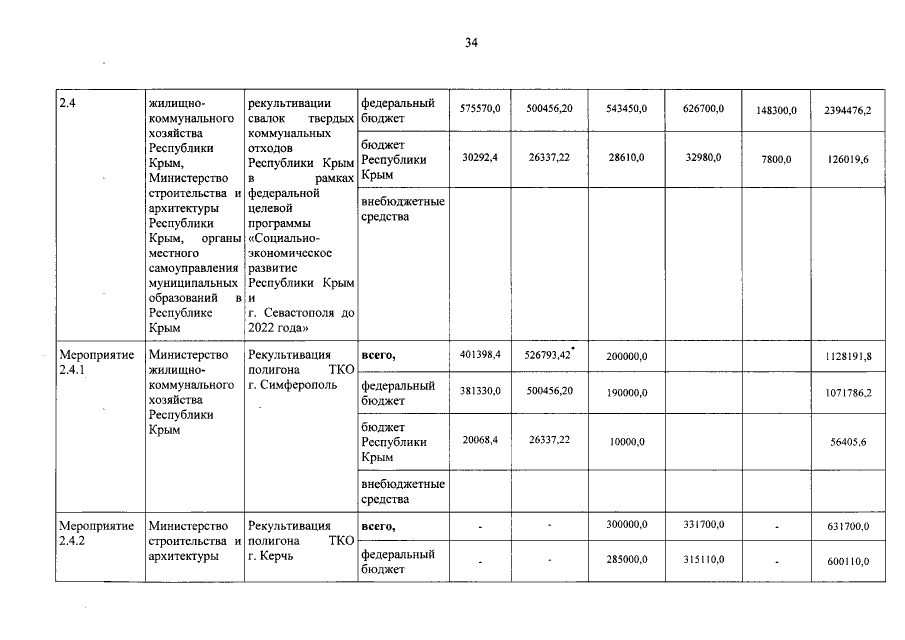 34

| 2.4 | жилищно-коммунального хозяйства Республики Крым, Министерство строительства и архитектуры Республики Крым, органы местного самоуправления муниципальных образований в Республике Крым | рекультивации свалок твердых коммунальных отходов Республики Крым в рамках федеральной целевой программы «Социально-экономическое развитие Республики Крым и г. Севастополя до 2022 года» | федеральный бюджет | 575570,0 | 500456,20 | 543450,0 | 626700,0 | 148300,0 | 2394476,2 |
|---|---|---|---|---|---|---|---|---|---|
| | | | бюджет Республики Крым | 30292,4 | 26337,22 | 28610,0 | 32980,0 | 7800,0 | 126019,6 |
| | | | внебюджетные средства | | | | | | |
| Мероприятие 2.4.1 | Министерство жилищно-коммунального хозяйства Республики Крым | Рекультивация полигона ТКО г. Симферополь | всего, | 401398,4 | 526793,42* | 200000,0 | | | 1128191,8 |
| | | | федеральный бюджет | 381330,0 | 500456,20 | 190000,0 | | | 1071786,2 |
| | | | бюджет Республики Крым | 20068,4 | 26337,22 | 10000,0 | | | 56405,6 |
| | | | внебюджетные средства | | | | | | |
| Мероприятие 2.4.2 | Министерство строительства и архитектуры | Рекультивация полигона ТКО г. Керчь | всего, | - | - | 300000,0 | 331700,0 | - | 631700,0 |
| | | | федеральный бюджет | - | - | 285000,0 | 315110,0 | - | 600110,0 |